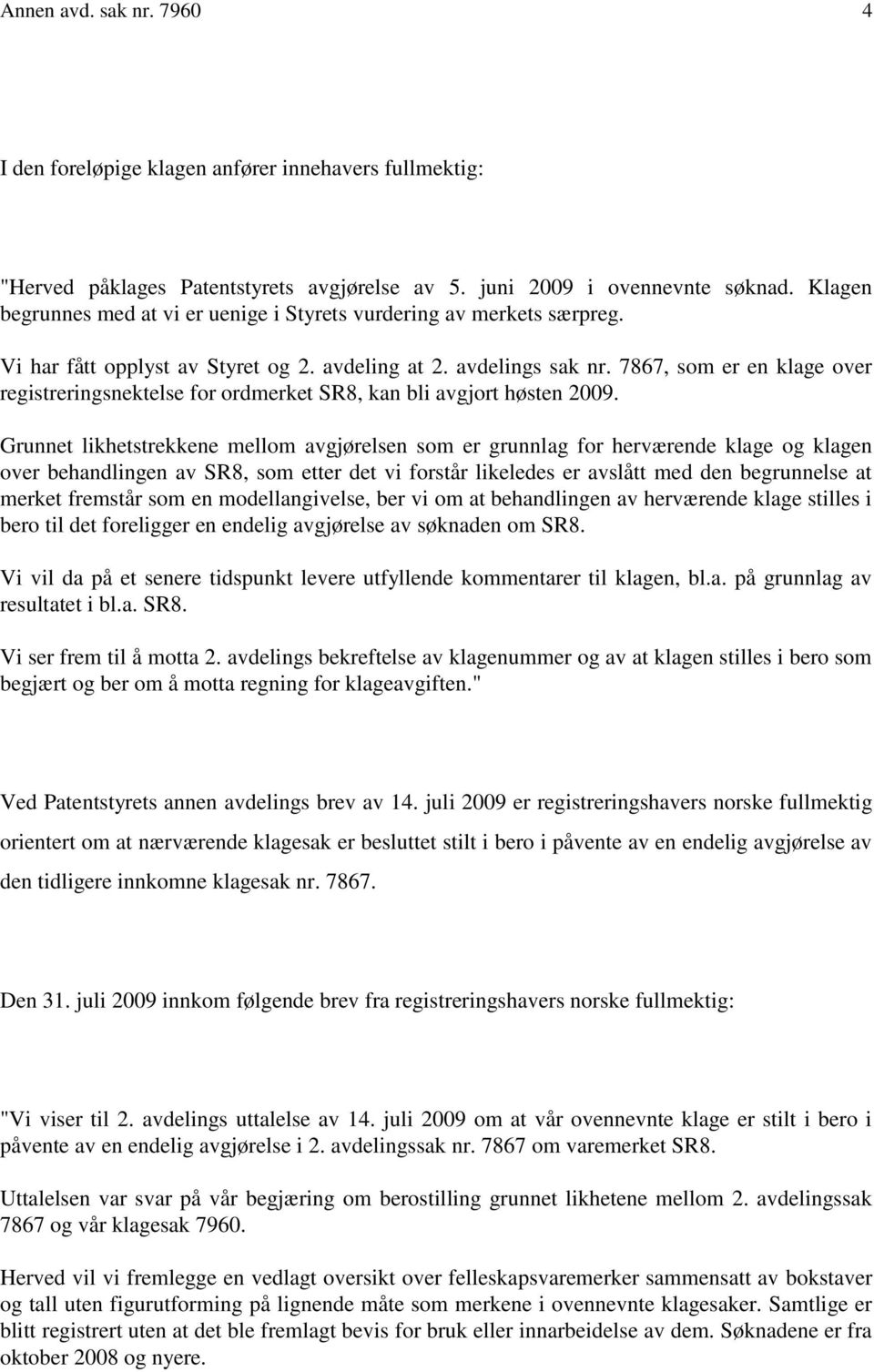 Annen avd. sak nr. 7960 4

I den foreløpige klagen anfører innehavers fullmektig:

"Herved påklages Patentstyrets avgjørelse av 5. juni 2009 i ovennevnte søknad. Klagen begrunnes med at vi er uenige i Styrets vurdering av merkets særpreg.

Vi har fått opplyst av Styret og 2. avdeling at 2. avdelings sak nr. 7867, som er en klage over registreringsnektelse for ordmerket SR8, kan bli avgjort høsten 2009.

Grunnet likhetstrekkene mellom avgjørelsen som er grunnlag for herværende klage og klagen over behandlingen av SR8, som etter det vi forstår likeledes er avslått med den begrunnelse at merket fremstår som en modellangivelse, ber vi om at behandlingen av herværende klage stilles i bero til det foreligger en endelig avgjørelse av søknaden om SR8.

Vi vil da på et senere tidspunkt levere utfyllende kommentarer til klagen, bl.a. på grunnlag av resultatet i bl.a. SR8.

Vi ser frem til å motta 2. avdelings bekreftelse av klagenummer og av at klagen stilles i bero som begjært og ber om å motta regning for klageavgiften."

Ved Patentstyrets annen avdelings brev av 14. juli 2009 er registreringshavers norske fullmektig orientert om at nærværende klagesak er besluttet stilt i bero i påvente av en endelig avgjørelse av den tidligere innkomne klagesak nr. 7867.

Den 31. juli 2009 innkom følgende brev fra registreringshavers norske fullmektig:

"Vi viser til 2. avdelings uttalelse av 14. juli 2009 om at vår ovennevnte klage er stilt i bero i påvente av en endelig avgjørelse i 2. avdelingssak nr. 7867 om varemerket SR8.

Uttalelsen var svar på vår begjæring om berostilling grunnet likhetene mellom 2. avdelingssak 7867 og vår klagesak 7960.

Herved vil vi fremlegge en vedlagt oversikt over felleskapsvaremerker sammensatt av bokstaver og tall uten figurutforming på lignende måte som merkene i ovennevnte klagesaker. Samtlige er blitt registrert uten at det ble fremlagt bevis for bruk eller innarbeidelse av dem. Søknadene er fra oktober 2008 og nyere.